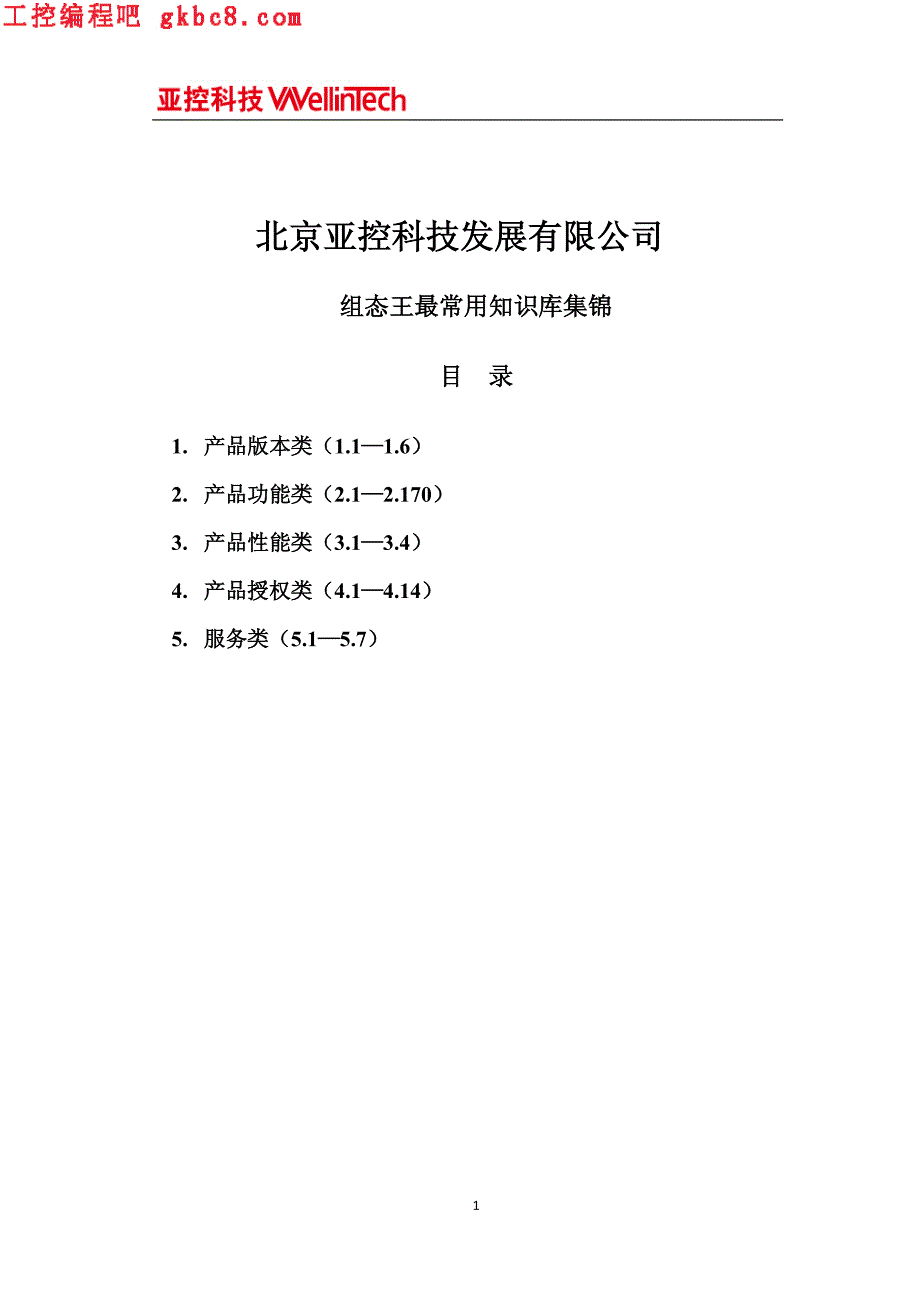 工控编程吧 gkbc8.com

亚控科技 WellinTech

北京亚控科技发展有限公司

组态王最常用知识库集锦

目 录

1. 产品版本类（1.1—1.6）

2. 产品功能类（2.1—2.170）

3. 产品性能类（3.1—3.4）

4. 产品授权类（4.1—4.14）

5. 服务类（5.1—5.7）

1